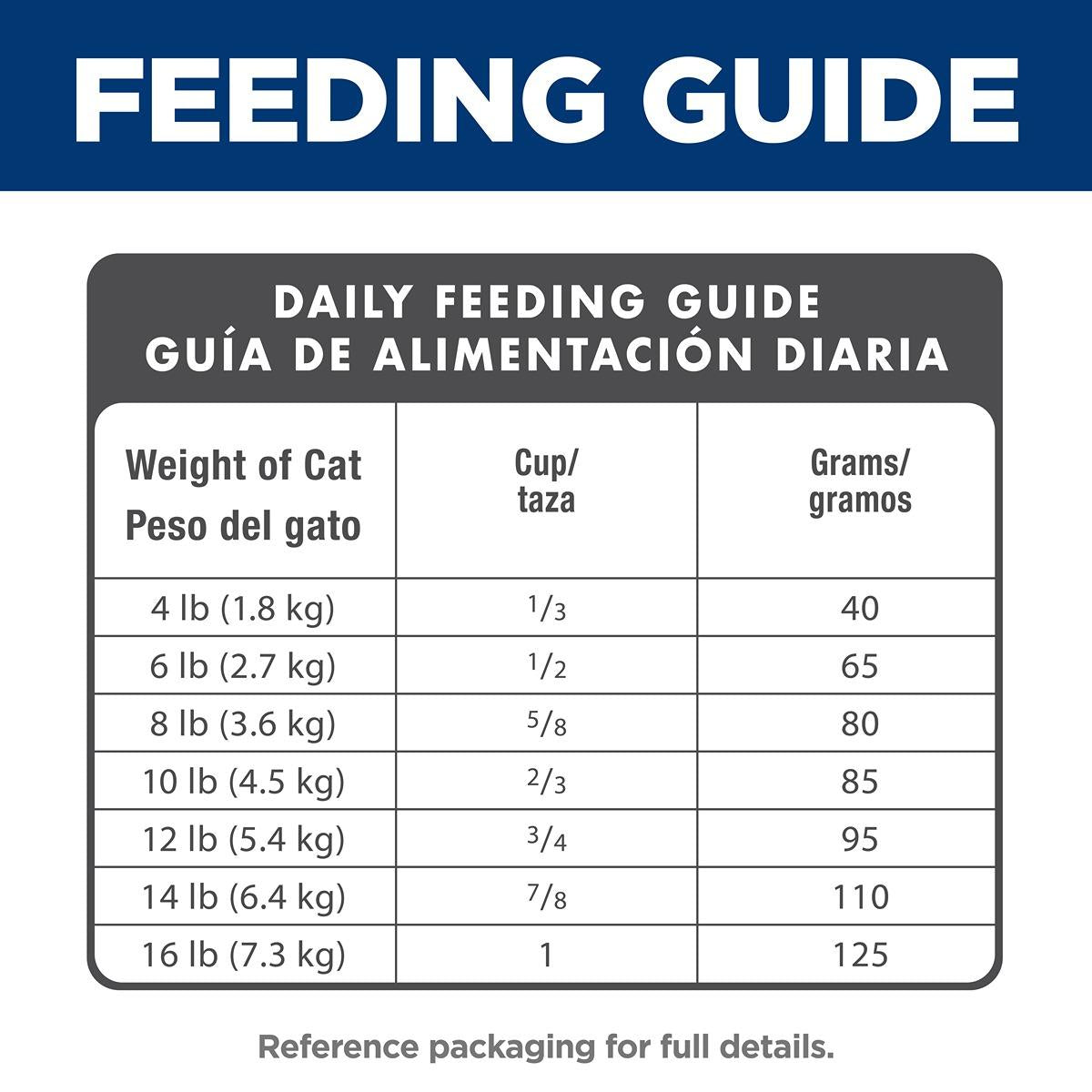 FEEDING GUIDE

DAILY FEEDING GUIDE
GUÍA DE ALIMENTACIÓN DIARIA

| Weight of Cat Peso del gato | Cup/ taza | Grams/ gramos |
|---|---|---|
| 4 lb (1.8 kg) | $\frac{1}{3}$ | 40 |
| 6 lb (2.7 kg) | $\frac{1}{2}$ | 65 |
| 8 lb (3.6 kg) | $\frac{5}{8}$ | 80 |
| 10 lb (4.5 kg) | $\frac{2}{3}$ | 85 |
| 12 lb (5.4 kg) | $\frac{3}{4}$ | 95 |
| 14 lb (6.4 kg) | $\frac{7}{8}$ | 110 |
| 16 lb (7.3 kg) | 1 | 125 |

Reference packaging for full details.